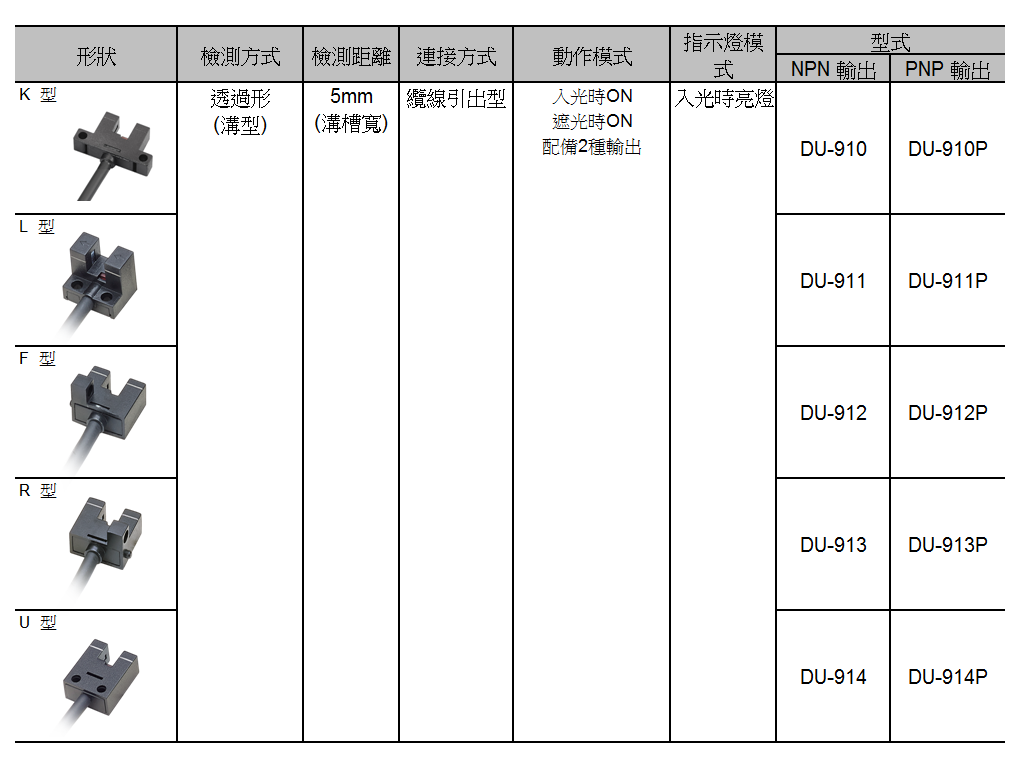 | 形狀 | 檢測方式 | 檢測距離 | 連接方式 | 動作模式 | 指示燈模式 | 型式 NPN 輸出 | 型式 PNP 輸出 |
|---|---|---|---|---|---|---|---|
| K 型 | 透過形 (溝型) | 5mm (溝槽寬) | 纜線引出型 | 入光時ON 遮光時ON 配備2種輸出 | 入光時亮燈 | DU-910 | DU-910P |
| L 型 | | | | | | DU-911 | DU-911P |
| F 型 | | | | | | DU-912 | DU-912P |
| R 型 | | | | | | DU-913 | DU-913P |
| U 型 | | | | | | DU-914 | DU-914P |